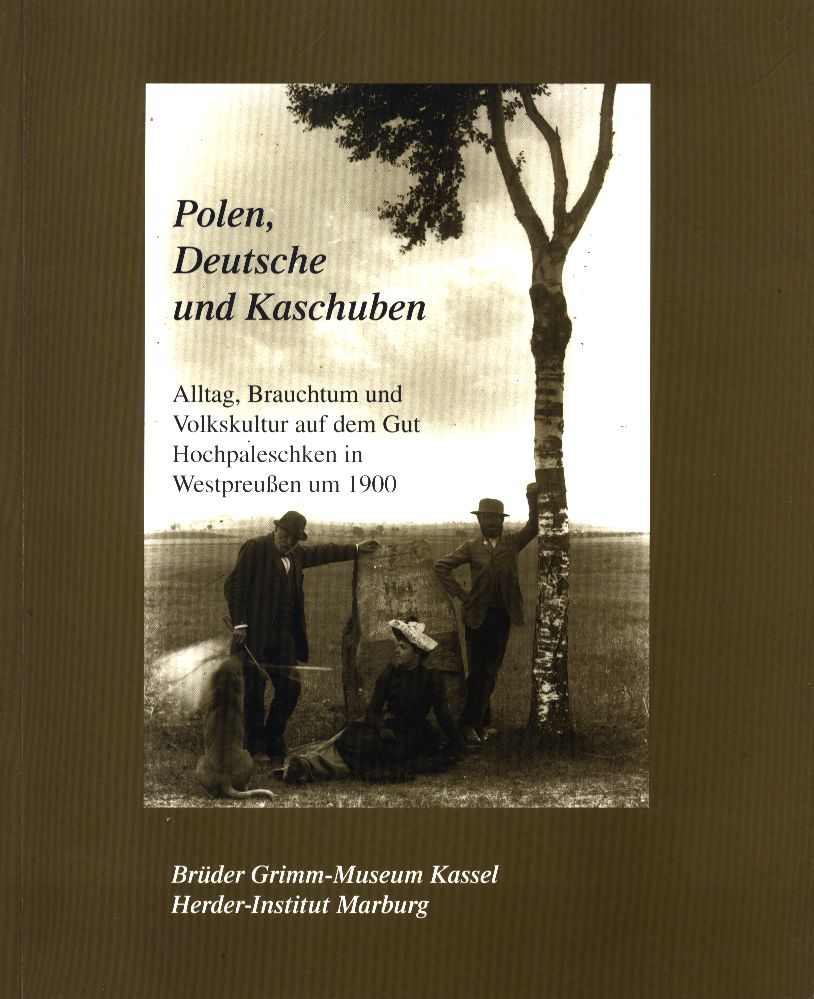 Polen,
Deutsche
und Kaschuben

Alltag, Brauchtum und Volkskultur auf dem Gut Hochpaleschken in Westpreußen um 1900

Brüder Grimm-Museum Kassel
Herder-Institut Marburg